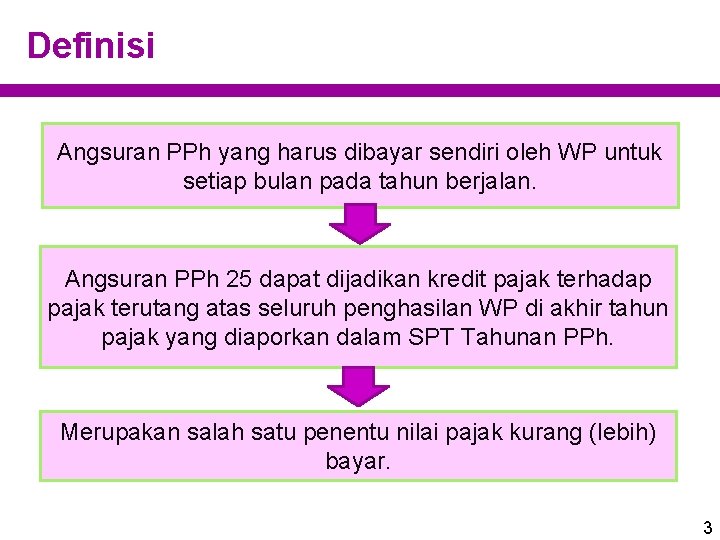 Definisi

Angsuran PPh yang harus dibayar sendiri oleh WP untuk setiap bulan pada tahun berjalan.

Angsuran PPh 25 dapat dijadikan kredit pajak terhadap pajak terutang atas seluruh penghasilan WP di akhir tahun pajak yang diaporkan dalam SPT Tahunan PPh.

Merupakan salah satu penentu nilai pajak kurang (lebih) bayar.

3